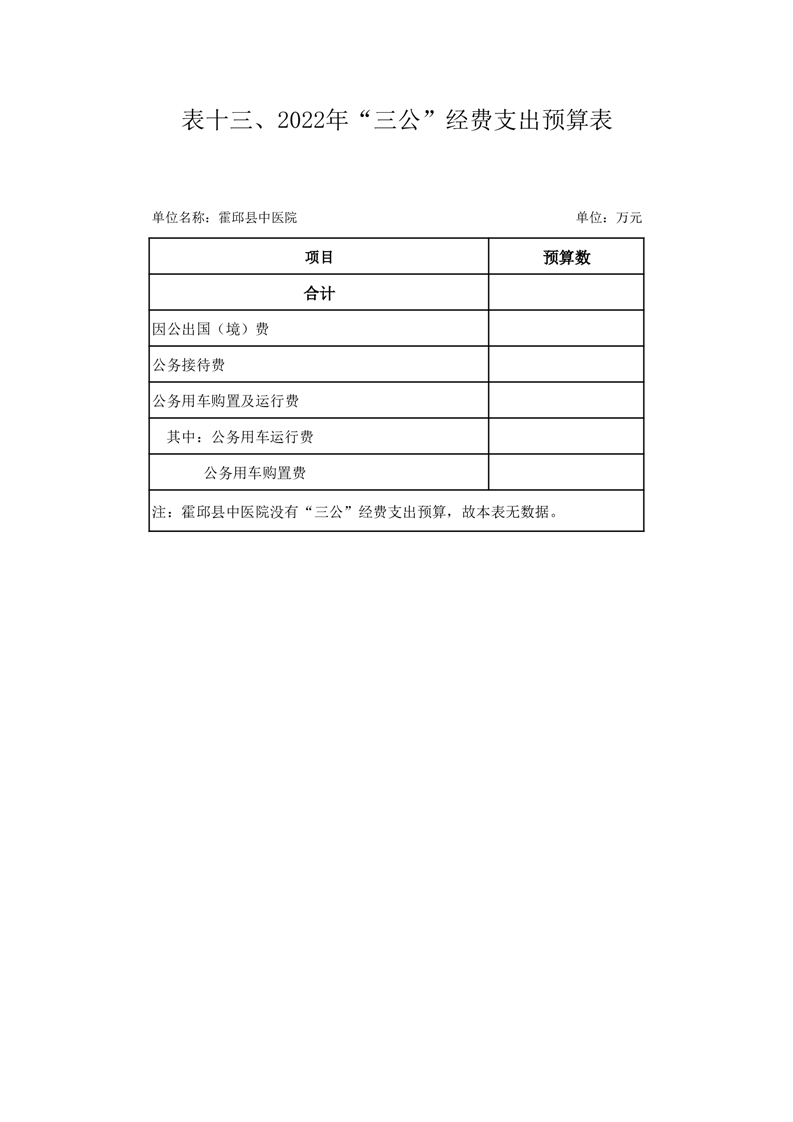 表十三、2022年“三公”经费支出预算表

单位名称：霍邱县中医院 单位：万元

| 项目 | 预算数 |
|---|---|
| 合计 | |
| 因公出国（境）费 | |
| 公务接待费 | |
| 公务用车购置及运行费 | |
| 其中：公务用车运行费 | |
| 公务用车购置费 | |
| 注：霍邱县中医院没有“三公”经费支出预算，故本表无数据。 | |